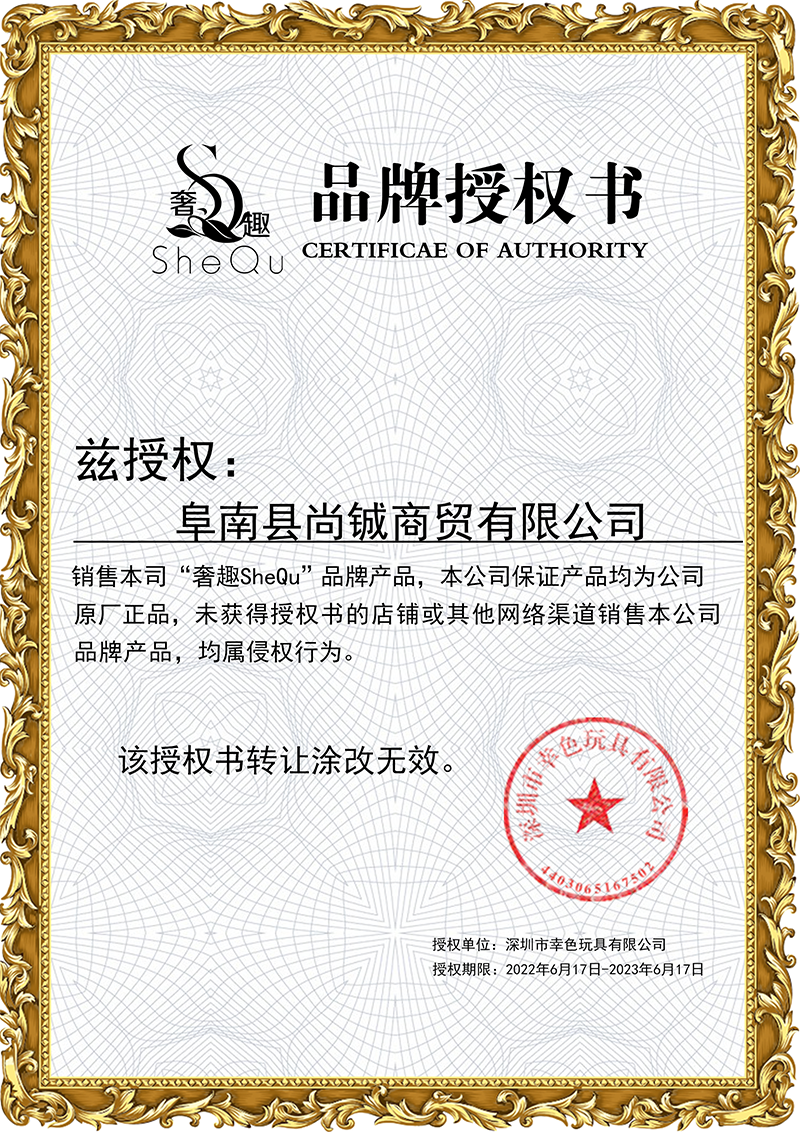 奢趣
SheQu

品牌授权书
CERTIFICAE OF AUTHORITY

兹授权：

阜南县尚铖商贸有限公司

销售本司“奢趣SheQu”品牌产品，本公司保证产品均为公司原厂正品，未获得授权书的店铺或其他网络渠道销售本公司品牌产品，均属侵权行为。

该授权书转让涂改无效。

深圳市幸色玩具有限公司
4403065167502

授权单位：深圳市幸色玩具有限公司
授权期限：2022年6月17日-2023年6月17日